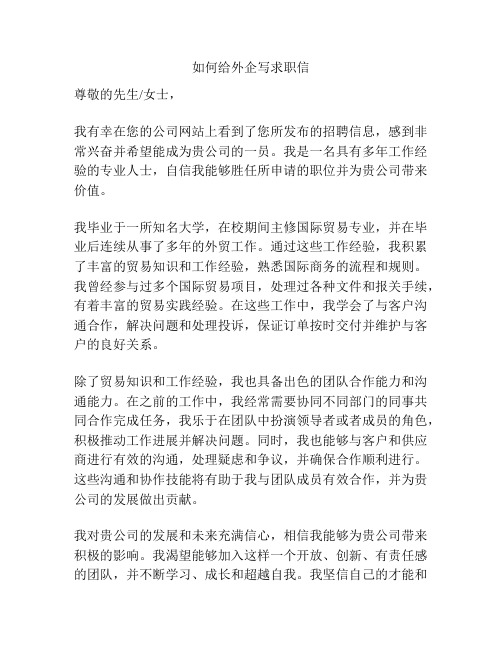 如何给外企写求职信

尊敬的先生/女士，

我有幸在您的公司网站上看到了您所发布的招聘信息，感到非常兴奋并希望能成为贵公司的一员。我是一名具有多年工作经验的专业人士，自信我能够胜任所申请的职位并为贵公司带来价值。

我毕业于一所知名大学，在校期间主修国际贸易专业，并在毕业后连续从事了多年的外贸工作。通过这些工作经验，我积累了丰富的贸易知识和工作经验，熟悉国际商务的流程和规则。我曾经参与过多个国际贸易项目，处理过各种文件和报关手续，有着丰富的贸易实践经验。在这些工作中，我学会了与客户沟通合作，解决问题和处理投诉，保证订单按时交付并维护与客户的良好关系。

除了贸易知识和工作经验，我也具备出色的团队合作能力和沟通能力。在之前的工作中，我经常需要协同不同部门的同事共同合作完成任务，我乐于在团队中扮演领导者或者成员的角色，积极推动工作进展并解决问题。同时，我也能够与客户和供应商进行有效的沟通，处理疑虑和争议，并确保合作顺利进行。这些沟通和协作技能将有助于我与团队成员有效合作，并为贵公司的发展做出贡献。

我对贵公司的发展和未来充满信心，相信我能够为贵公司带来积极的影响。我渴望能够加入这样一个开放、创新、有责任感的团队，并不断学习、成长和超越自我。我坚信自己的才能和